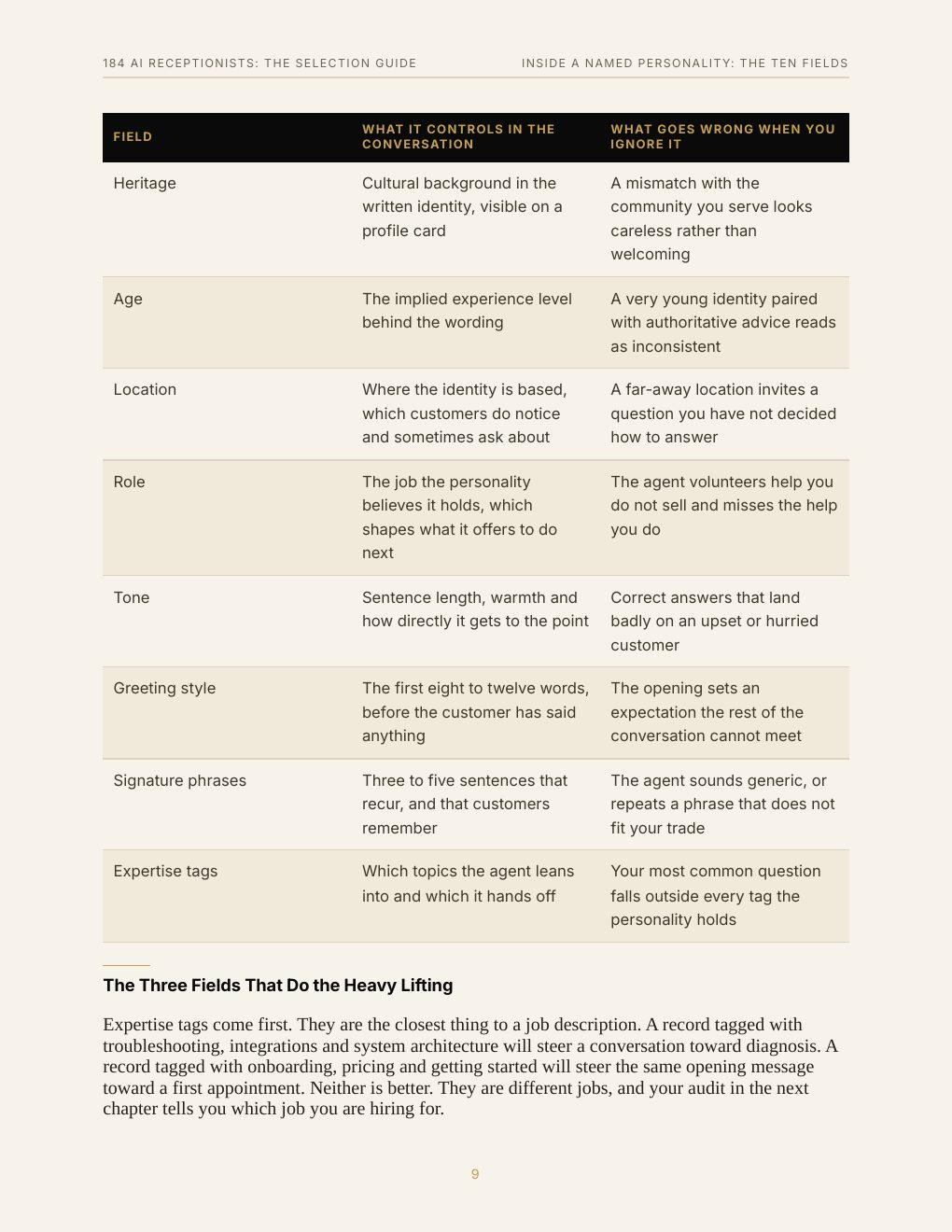 184 AI RECEPTIONISTS: THE SELECTION GUIDE

INSIDE A NAMED PERSONALITY: THE TEN FIELDS

| FIELD | WHAT IT CONTROLS IN THE CONVERSATION | WHAT GOES WRONG WHEN YOU IGNORE IT |
|---|---|---|
| Heritage | Cultural background in the written identity, visible on a profile card | A mismatch with the community you serve looks careless rather than welcoming |
| Age | The implied experience level behind the wording | A very young identity paired with authoritative advice reads as inconsistent |
| Location | Where the identity is based, which customers do notice and sometimes ask about | A far-away location invites a question you have not decided how to answer |
| Role | The job the personality believes it holds, which shapes what it offers to do next | The agent volunteers help you do not sell and misses the help you do |
| Tone | Sentence length, warmth and how directly it gets to the point | Correct answers that land badly on an upset or hurried customer |
| Greeting style | The first eight to twelve words, before the customer has said anything | The opening sets an expectation the rest of the conversation cannot meet |
| Signature phrases | Three to five sentences that recur, and that customers remember | The agent sounds generic, or repeats a phrase that does not fit your trade |
| Expertise tags | Which topics the agent leans into and which it hands off | Your most common question falls outside every tag the personality holds |

The Three Fields That Do the Heavy Lifting

Expertise tags come first. They are the closest thing to a job description. A record tagged with troubleshooting, integrations and system architecture will steer a conversation toward diagnosis. A record tagged with onboarding, pricing and getting started will steer the same opening message toward a first appointment. Neither is better. They are different jobs, and your audit in the next chapter tells you which job you are hiring for.

9